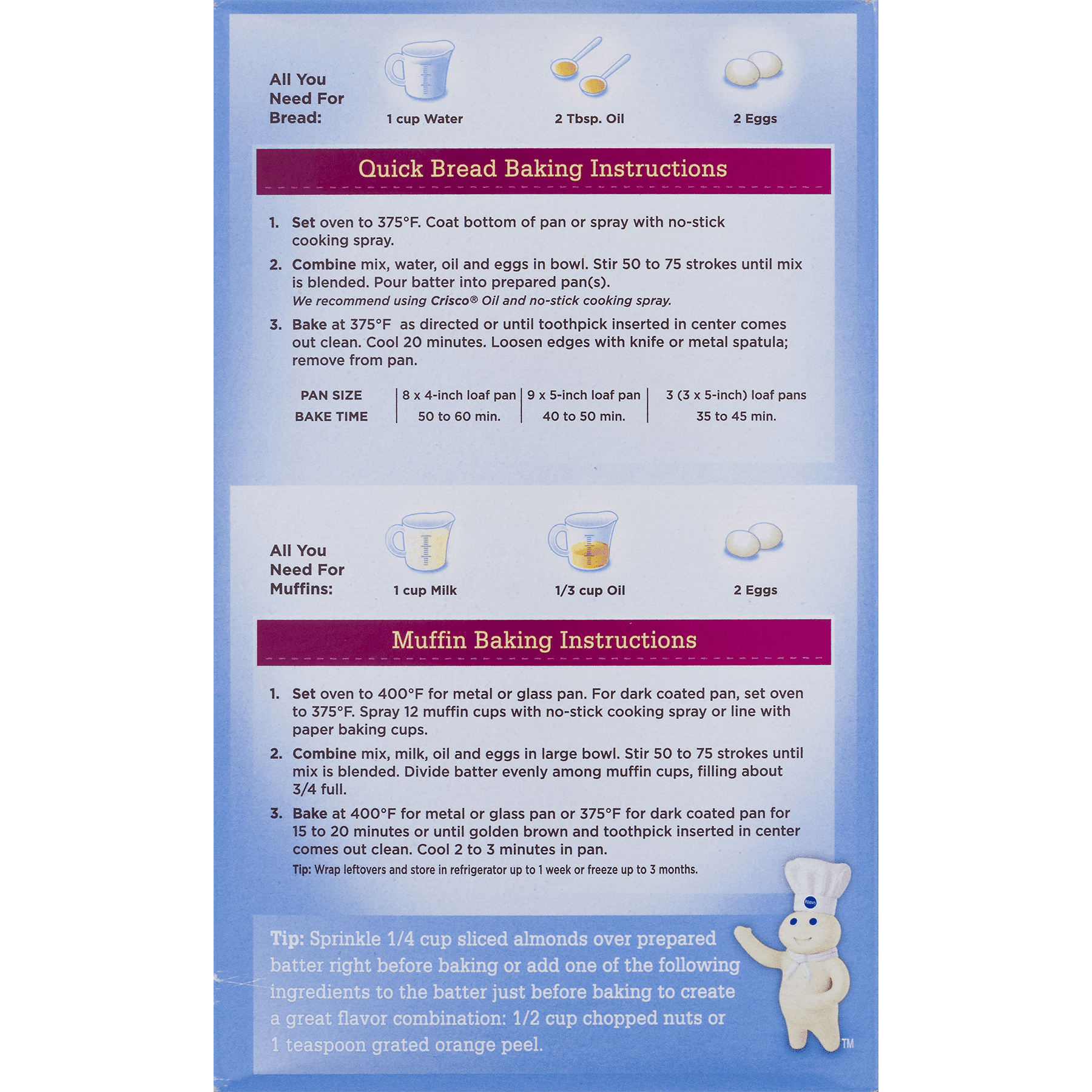 All You Need For Bread:

1 cup Water

2 Tbsp. Oil

2 Eggs

Quick Bread Baking Instructions

1. Set oven to 375°F. Coat bottom of pan or spray with no-stick cooking spray.

2. Combine mix, water, oil and eggs in bowl. Stir 50 to 75 strokes until mix is blended. Pour batter into prepared pan(s).
We recommend using Crisco® Oil and no-stick cooking spray.

3. Bake at 375°F as directed or until toothpick inserted in center comes out clean. Cool 20 minutes. Loosen edges with knife or metal spatula; remove from pan.

| PAN SIZE | 8 x 4-inch loaf pan | 9 x 5-inch loaf pan | 3 (3 x 5-inch) loaf pans |
|---|---|---|---|
| BAKE TIME | 50 to 60 min. | 40 to 50 min. | 35 to 45 min. |

All You Need For Muffins:

1 cup Milk

1/3 cup Oil

2 Eggs

Muffin Baking Instructions

1. Set oven to 400°F for metal or glass pan. For dark coated pan, set oven to 375°F. Spray 12 muffin cups with no-stick cooking spray or line with paper baking cups.

2. Combine mix, milk, oil and eggs in large bowl. Stir 50 to 75 strokes until mix is blended. Divide batter evenly among muffin cups, filling about 3/4 full.

3. Bake at 400°F for metal or glass pan or 375°F for dark coated pan for 15 to 20 minutes or until golden brown and toothpick inserted in center comes out clean. Cool 2 to 3 minutes in pan.
Tip: Wrap leftovers and store in refrigerator up to 1 week or freeze up to 3 months.

Tip: Sprinkle 1/4 cup sliced almonds over prepared batter right before baking or add one of the following ingredients to the batter just before baking to create a great flavor combination: 1/2 cup chopped nuts or 1 teaspoon grated orange peel.

Pillsbury

TM